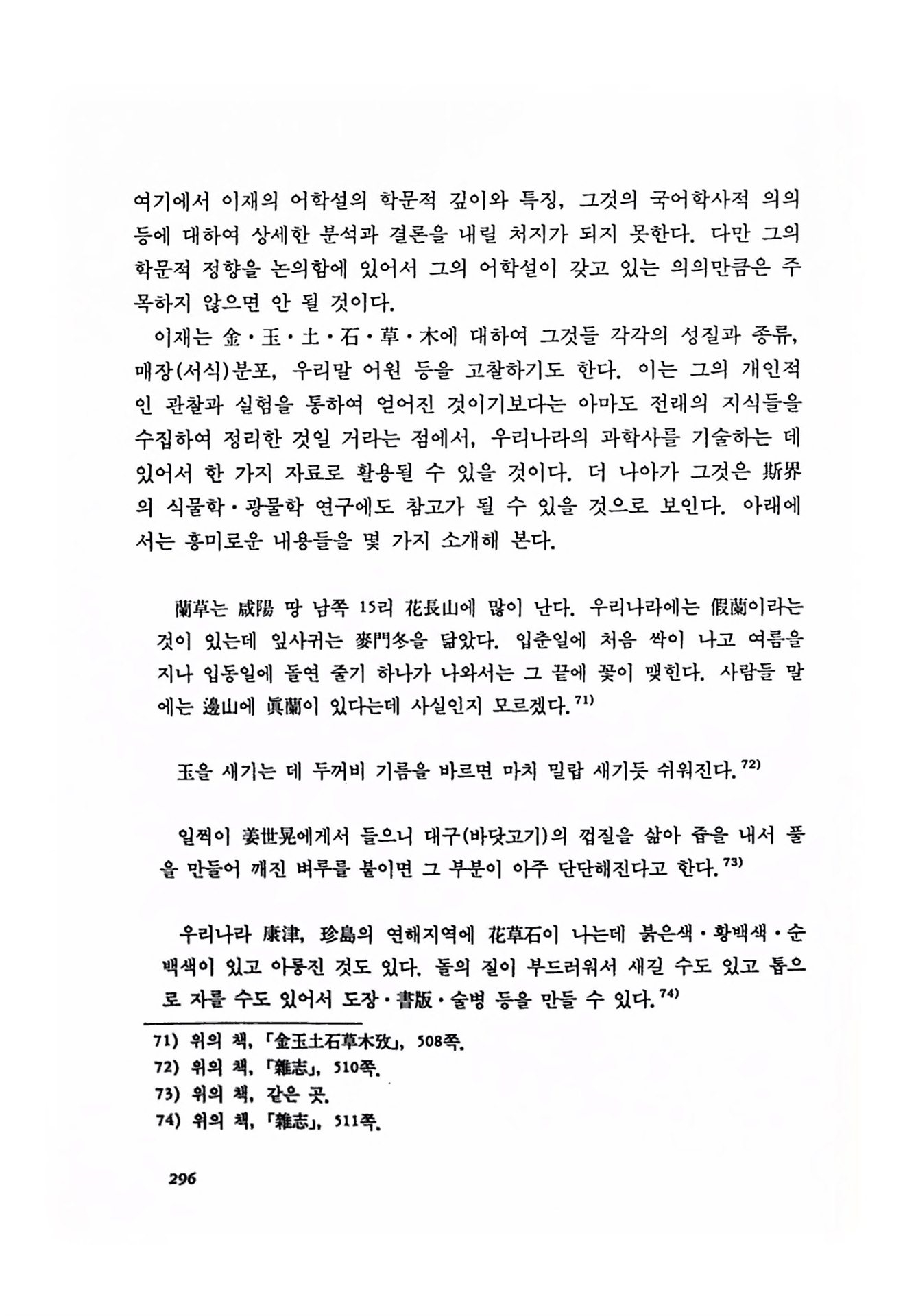 여기에서 이재의 어학설의 학문적 깊이와 특징, 그것의 국어학사적 의의 등에 대하여 상세한 분석과 결론을 내릴 처지가 되지 못한다. 다만 그의 학문적 정향을 논의함에 있어서 그의 어학설이 갖고 있는 의의만큼은 주목하지 않으면 안 될 것이다.

이재는 金·玉·土·石·草·木에 대하여 그것들 각각의 성질과 종류, 매장(서식)분포, 우리말 어원 등을 고찰하기도 한다. 이는 그의 개인적인 관찰과 실험을 통하여 얻어진 것이기보다는 아마도 전래의 지식들을 수집하여 정리한 것일 거라는 점에서, 우리나라의 과학사를 기술하는 데 있어서 한 가지 자료로 활용될 수 있을 것이다. 더 나아가 그것은 斯界의 식물학·광물학 연구에도 참고가 될 수 있을 것으로 보인다. 아래에서는 흥미로운 내용들을 몇 가지 소개해 본다.

蘭草는 咸陽 땅 남쪽 15리 花長山에 많이 난다. 우리나라에는 假蘭이라는 것이 있는데 잎사귀는 麥門冬을 닮았다. 입춘일에 처음 싹이 나고 여름을 지나 입동일에 돌연 줄기 하나가 나와서는 그 끝에 꽃이 맺힌다. 사람들 말에는 邊山에 眞蘭이 있다는데 사실인지 모르겠다.$^{71)}$

玉을 새기는 데 두꺼비 기름을 바르면 마치 밀랍 새기듯 쉬워진다.$^{72)}$

일찍이 姜世晃에게서 들으니 대구(바닷고기)의 껍질을 삶아 즙을 내서 풀을 만들어 깨진 벼루를 붙이면 그 부분이 아주 단단해진다고 한다.$^{73)}$

우리나라 康津, 珍島의 연해지역에 花草石이 나는데 붉은색·황백색·순백색이 있고 아롱진 것도 있다. 돌의 질이 부드러워서 새길 수도 있고 톱으로 자를 수도 있어서 도장·書版·술병 등을 만들 수 있다.$^{74)}$

71) 위의 책, 「金玉土石草木攷」, 508쪽.
72) 위의 책, 「雜志」, 510쪽.
73) 위의 책, 같은 곳.
74) 위의 책, 「雜志」, 511쪽.

296